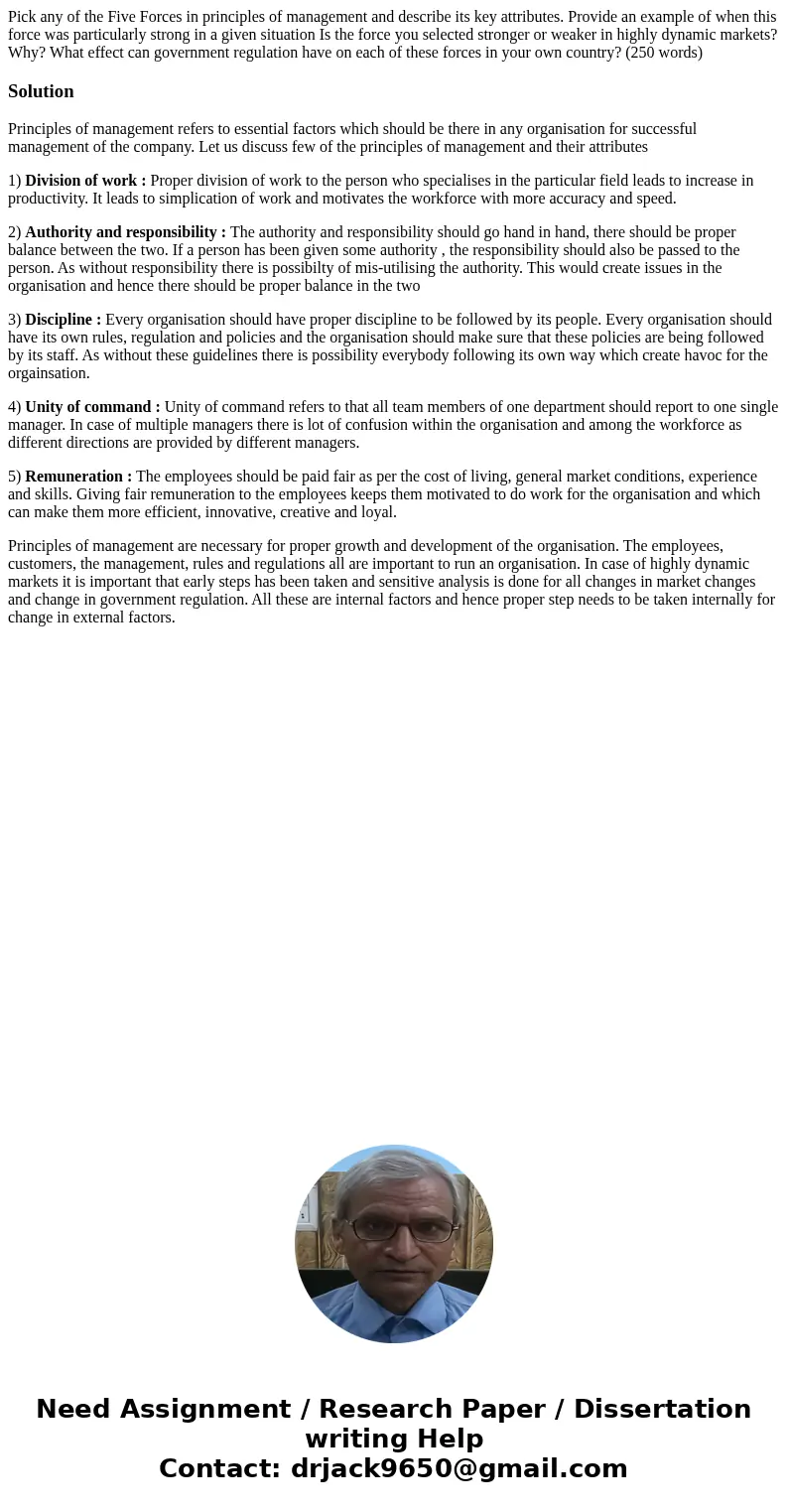 Pick any of the Five Forces in principles of management and describe its key attributes. Provide an example of when this force was particularly strong in a given situation Is the force you selected stronger or weaker in highly dynamic markets? Why? What effect can government regulation have on each of these forces in your own country? (250 words)

Solution

Principles of management refers to essential factors which should be there in any organisation for successful management of the company. Let us discuss few of the principles of management and their attributes

1) Division of work : Proper division of work to the person who specialises in the particular field leads to increase in productivity. It leads to simplication of work and motivates the workforce with more accuracy and speed.

2) Authority and responsibility : The authority and responsibility should go hand in hand, there should be proper balance between the two. If a person has been given some authority , the responsibility should also be passed to the person. As without responsibility there is possibilty of mis-utilising the authority. This would create issues in the organisation and hence there should be proper balance in the two

3) Discipline : Every organisation should have proper discipline to be followed by its people. Every organisation should have its own rules, regulation and policies and the organisation should make sure that these policies are being followed by its staff. As without these guidelines there is possibility everybody following its own way which create havoc for the orgainsation.

4) Unity of command : Unity of command refers to that all team members of one department should report to one single manager. In case of multiple managers there is lot of confusion within the organisation and among the workforce as different directions are provided by different managers.

5) Remuneration : The employees should be paid fair as per the cost of living, general market conditions, experience and skills. Giving fair remuneration to the employees keeps them motivated to do work for the organisation and which can make them more efficient, innovative, creative and loyal.

Principles of management are necessary for proper growth and development of the organisation. The employees, customers, the management, rules and regulations all are important to run an organisation. In case of highly dynamic markets it is important that early steps has been taken and sensitive analysis is done for all changes in market changes and change in government regulation. All these are internal factors and hence proper step needs to be taken internally for change in external factors.

Need Assignment / Research Paper / Dissertation writing Help
Contact: drjack9650@gmail.com